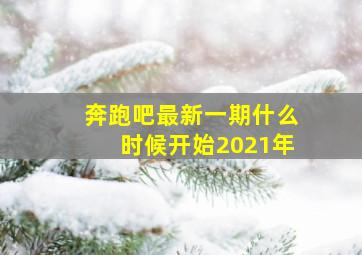 奔跑吧最新一期什么时候开始2021年